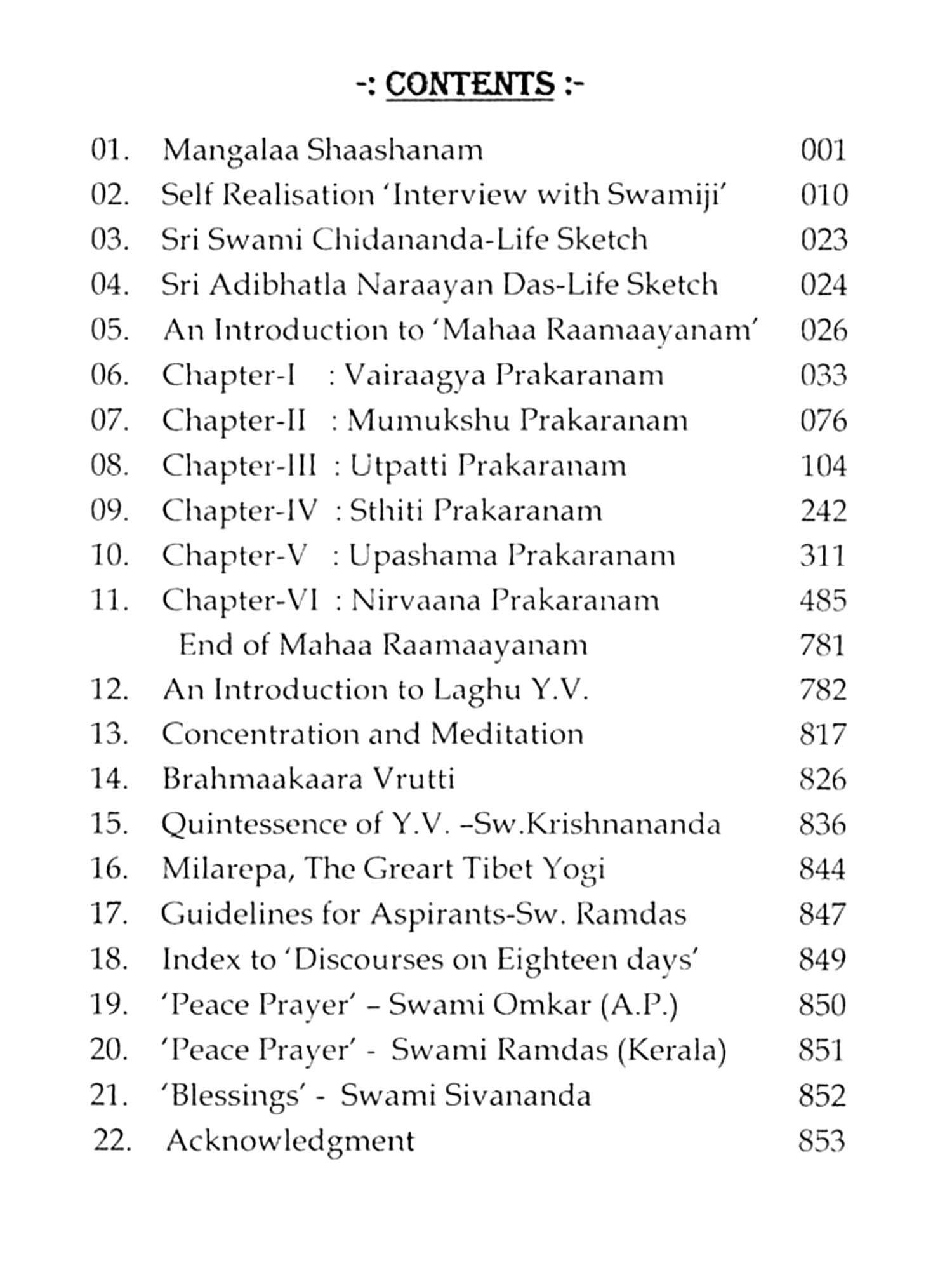 -: CONTENTS :-

01. Mangalaa Shaashanam 001
02. Self Realisation 'Interview with Swamiji' 010
03. Sri Swami Chidananda-Life Sketch 023
04. Sri Adibhatla Naraayan Das-Life Sketch 024
05. An Introduction to 'Mahaa Raamaayanam' 026
06. Chapter-I : Vairaagya Prakaranam 033
07. Chapter-II : Mumukshu Prakaranam 076
08. Chapter-III : Utpatti Prakaranam 104
09. Chapter-IV : Sthiti Prakaranam 242
10. Chapter-V : Upashama Prakaranam 311
11. Chapter-VI : Nirvaana Prakaranam 485
End of Mahaa Raamaayanam 781
12. An Introduction to Laghu Y.V. 782
13. Concentration and Meditation 817
14. Brahmaakaara Vrutti 826
15. Quintessence of Y.V. –Sw.Krishnananda 836
16. Milarepa, The Greart Tibet Yogi 844
17. Guidelines for Aspirants-Sw. Ramdas 847
18. Index to 'Discourses on Eighteen days' 849
19. 'Peace Prayer' – Swami Omkar (A.P.) 850
20. 'Peace Prayer' - Swami Ramdas (Kerala) 851
21. 'Blessings' - Swami Sivananda 852
22. Acknowledgment 853